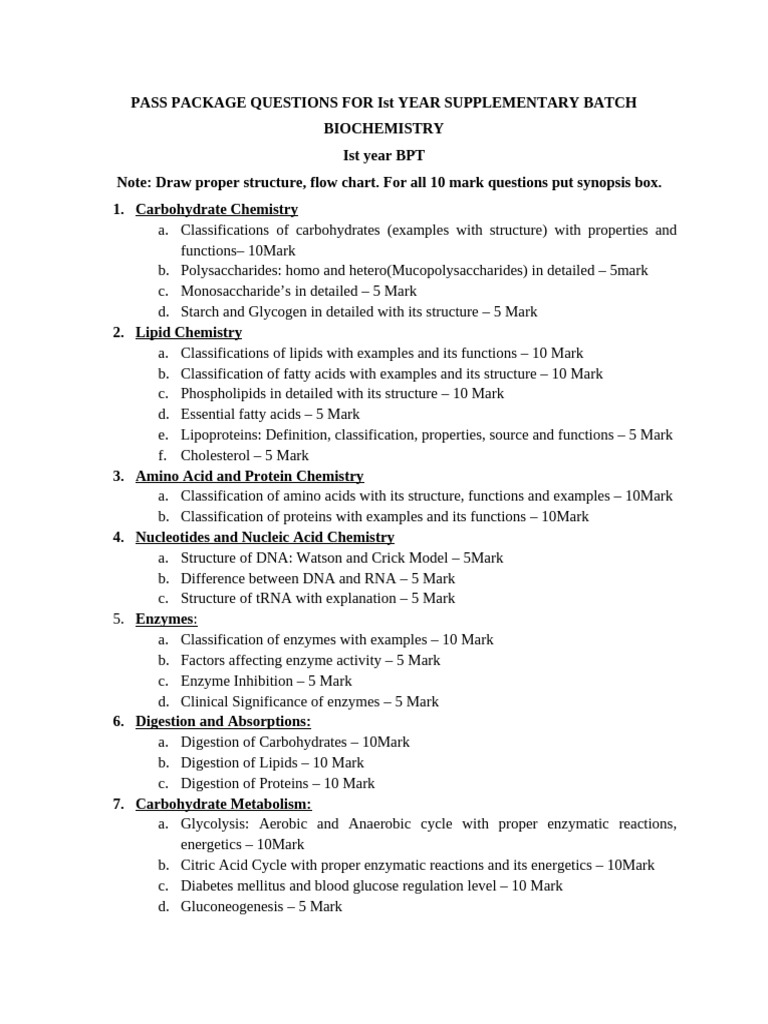 PASS PACKAGE QUESTIONS FOR Ist YEAR SUPPLEMENTARY BATCH

BIOCHEMISTRY

Ist year BPT

Note: Draw proper structure, flow chart. For all 10 mark questions put synopsis box.

1. Carbohydrate Chemistry
a. Classifications of carbohydrates (examples with structure) with properties and functions– 10Mark
b. Polysaccharides: homo and hetero(Mucopolysaccharides) in detailed – 5mark
c. Monosaccharide's in detailed – 5 Mark
d. Starch and Glycogen in detailed with its structure – 5 Mark
2. Lipid Chemistry
a. Classifications of lipids with examples and its functions – 10 Mark
b. Classification of fatty acids with examples and its structure – 10 Mark
c. Phospholipids in detailed with its structure – 10 Mark
d. Essential fatty acids – 5 Mark
e. Lipoproteins: Definition, classification, properties, source and functions – 5 Mark
f. Cholesterol – 5 Mark
3. Amino Acid and Protein Chemistry
a. Classification of amino acids with its structure, functions and examples – 10Mark
b. Classification of proteins with examples and its functions – 10Mark
4. Nucleotides and Nucleic Acid Chemistry
a. Structure of DNA: Watson and Crick Model – 5Mark
b. Difference between DNA and RNA – 5 Mark
c. Structure of tRNA with explanation – 5 Mark
5. Enzymes:
a. Classification of enzymes with examples – 10 Mark
b. Factors affecting enzyme activity – 5 Mark
c. Enzyme Inhibition – 5 Mark
d. Clinical Significance of enzymes – 5 Mark
6. Digestion and Absorptions:
a. Digestion of Carbohydrates – 10Mark
b. Digestion of Lipids – 10 Mark
c. Digestion of Proteins – 10 Mark
7. Carbohydrate Metabolism:
a. Glycolysis: Aerobic and Anaerobic cycle with proper enzymatic reactions, energetics – 10Mark
b. Citric Acid Cycle with proper enzymatic reactions and its energetics – 10Mark
c. Diabetes mellitus and blood glucose regulation level – 10 Mark
d. Gluconeogenesis – 5 Mark